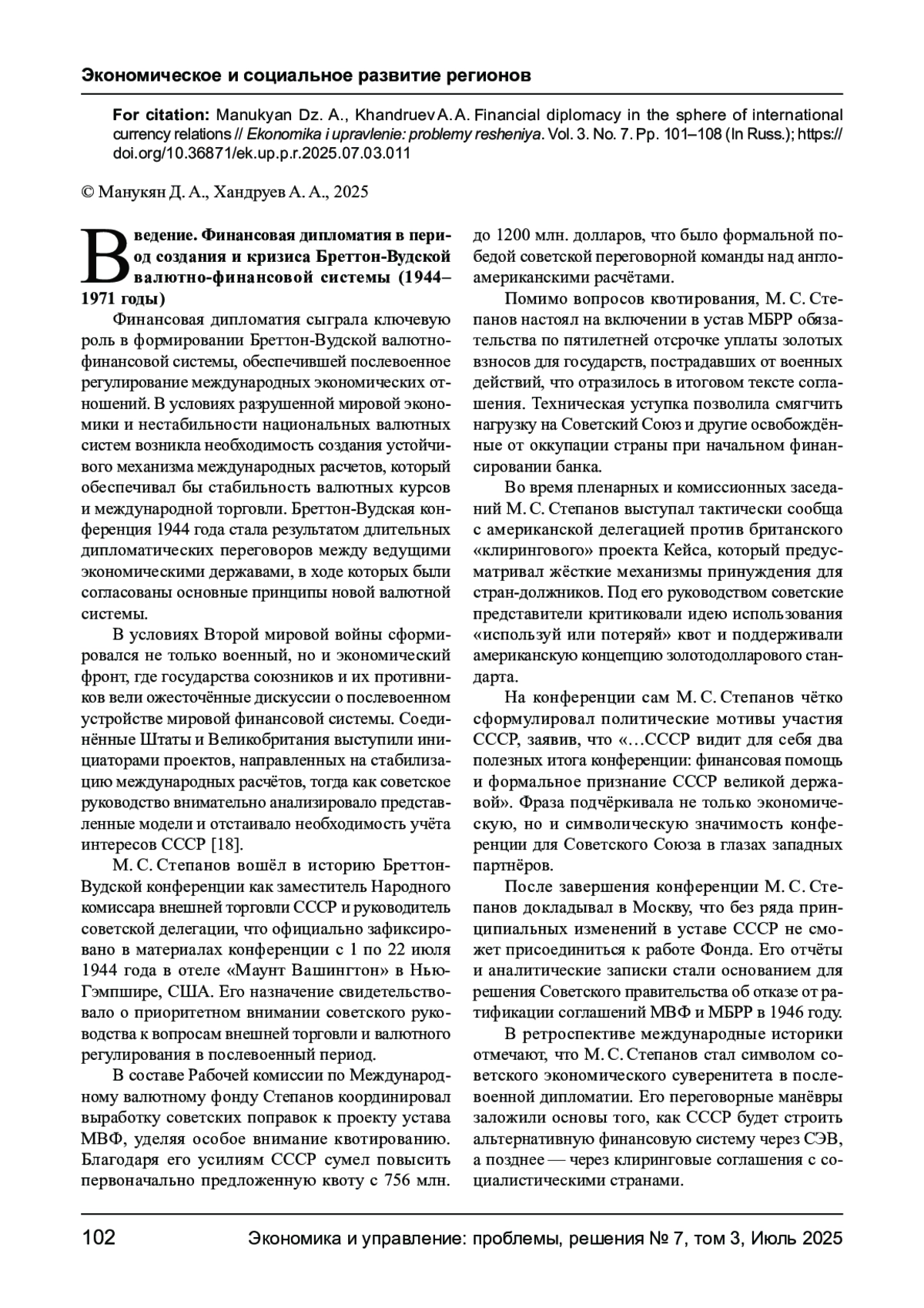 Экономическое и социальное развитие регионов

For citation: Manukyan Dz. A., Khandruev A. A. Financial diplomacy in the sphere of international currency relations // Ekonomika i upravlenie: problemy resheniya. Vol. 3. No. 7. Pp. 101–108 (In Russ.); https://doi.org/10.36871/ek.up.p.r.2025.07.03.011

© Манукян Д. А., Хандруев А. А., 2025

Введение. Финансовая дипломатия в период создания и кризиса Бреттон-Вудской валютно-финансовой системы (1944–1971 годы)

Финансовая дипломатия сыграла ключевую роль в формировании Бреттон-Вудской валютно-финансовой системы, обеспечившей послевоенное регулирование международных экономических отношений. В условиях разрушенной мировой экономики и нестабильности национальных валютных систем возникла необходимость создания устойчивого механизма международных расчетов, который обеспечивал бы стабильность валютных курсов и международной торговли. Бреттон-Вудская конференция 1944 года стала результатом длительных дипломатических переговоров между ведущими экономическими державами, в ходе которых были согласованы основные принципы новой валютной системы.

В условиях Второй мировой войны сформировался не только военный, но и экономический фронт, где государства союзников и их противников вели ожесточённые дискуссии о послевоенном устройстве мировой финансовой системы. Соединённые Штаты и Великобритания выступили инициаторами проектов, направленных на стабилизацию международных расчётов, тогда как советское руководство внимательно анализировало представленные модели и отстаивало необходимость учёта интересов СССР [18].

М. С. Степанов вошёл в историю Бреттон-Вудской конференции как заместитель Народного комиссара внешней торговли СССР и руководитель советской делегации, что официально зафиксировано в материалах конференции с 1 по 22 июля 1944 года в отеле «Маунт Вашингтон» в Нью-Гэмпшире, США. Его назначение свидетельствовало о приоритетном внимании советского руководства к вопросам внешней торговли и валютного регулирования в послевоенный период.

В составе Рабочей комиссии по Международному валютному фонду Степанов координировал выработку советских поправок к проекту устава МВФ, уделяя особое внимание квотированию. Благодаря его усилиям СССР сумел повысить первоначально предложенную квоту с 756 млн. до 1200 млн. долларов, что было формальной победой советской переговорной команды над англо-американскими расчётами.

Помимо вопросов квотирования, М. С. Степанов настоял на включении в устав МБРР обязательства по пятилетней отсрочке уплаты золотых взносов для государств, пострадавших от военных действий, что отразилось в итоговом тексте соглашения. Техническая уступка позволила смягчить нагрузку на Советский Союз и другие освобождённые от оккупации страны при начальном финансировании банка.

Во время пленарных и комиссионных заседаний М. С. Степанов выступал тактически сообща с американской делегацией против британского «клирингового» проекта Кейса, который предусматривал жёсткие механизмы принуждения для стран-должников. Под его руководством советские представители критиковали идею использования «используй или потеряй» квот и поддерживали американскую концепцию золотодолларового стандарта.

На конференции сам М. С. Степанов чётко сформулировал политические мотивы участия СССР, заявив, что «…СССР видит для себя два полезных итога конференции: финансовая помощь и формальное признание СССР великой державой». Фраза подчёркивала не только экономическую, но и символическую значимость конференции для Советского Союза в глазах западных партнёров.

После завершения конференции М. С. Степанов докладывал в Москву, что без ряда принципиальных изменений в уставе СССР не сможет присоединиться к работе Фонда. Его отчёты и аналитические записки стали основанием для решения Советского правительства об отказе от ратификации соглашений МВФ и МБРР в 1946 году.

В ретроспективе международные историки отмечают, что М. С. Степанов стал символом советского экономического суверенитета в послевоенной дипломатии. Его переговорные манёвры заложили основы того, как СССР будет строить альтернативную финансовую систему через СЭВ, а позднее — через клиринговые соглашения с социалистическими странами.

102 Экономика и управление: проблемы, решения № 7, том 3, Июль 2025